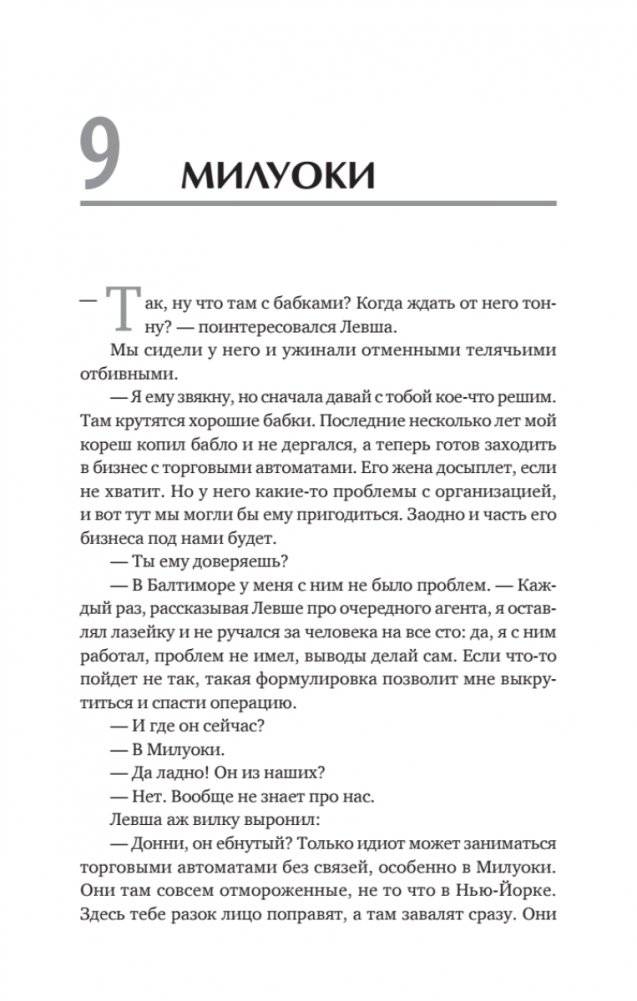 9 МИЛУОКИ

— Так, ну что там с бабками? Когда ждать от него тонну? — поинтересовался Левша.

Мы сидели у него и ужинали отменными телячьими отбивными.

— Я ему звякну, но сначала давай с тобой кое-что решим. Там крутятся хорошие бабки. Последние несколько лет мой кореш копил бабло и не дергался, а теперь готов заходить в бизнес с торговыми автоматами. Его жена досыплет, если не хватит. Но у него какие-то проблемы с организацией, и вот тут мы могли бы ему пригодиться. Заодно и часть его бизнеса под нами будет.

— Ты ему доверяешь?

— В Балтиморе у меня с ним не было проблем. — Каждый раз, рассказывая Левше про очередного агента, я оставлял лазейку и не ручался за человека на все сто: да, я с ним работал, проблем не имел, выводы делай сам. Если что-то пойдет не так, такая формулировка позволит мне выкрутиться и спасти операцию.

— И где он сейчас?

— В Милуоки.

— Да ладно! Он из наших?

— Нет. Вообще не знает про нас.

Левша аж вилку выронил:

— Донни, он ебнутый? Только идиот может заниматься торговыми автоматами без связей, особенно в Милуоки. Они там совсем отмороженные, не то что в Нью-Йорке. Здесь тебе разок лицо поправят, а там завалят сразу. Они